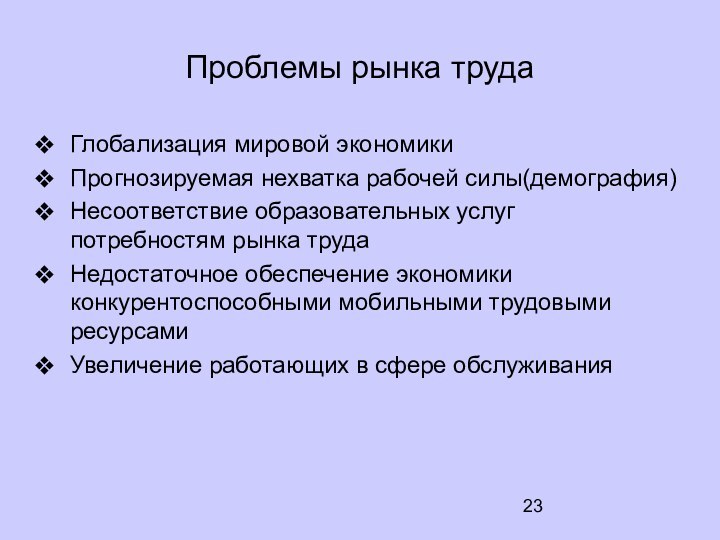 Проблемы рынка труда

❖ Глобализация мировой экономики
❖ Прогнозируемая нехватка рабочей силы(демография)
❖ Несоответствие образовательных услуг потребностям рынка труда
❖ Недостаточное обеспечение экономики конкурентоспособными мобильными трудовыми ресурсами
❖ Увеличение работающих в сфере обслуживания

23